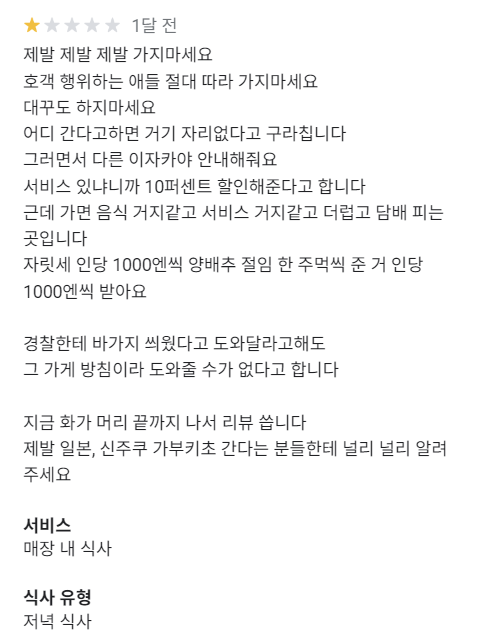 1달 전
제발 제발 제발 가지마세요
호객 행위하는 애들 절대 따라 가지마세요
대꾸도 하지마세요
어디 간다고하면 거기 자리없다고 구라칩니다
그러면서 다른 이자카야 안내해줘요
서비스 있냐니까 10퍼센트 할인해준다고 합니다
근데 가면 음식 거지같고 서비스 거지같고 더럽고 담배 피는 곳입니다
자릿세 인당 1000엔씩 양배추 절임 한 주먹씩 준 거 인당 1000엔씩 받아요

경찰한테 바가지 씌웠다고 도와달라고해도
그 가게 방침이라 도와줄 수가 없다고 합니다

지금 화가 머리 끝까지 나서 리뷰 씁니다
제발 일본, 신주쿠 가부키초 간다는 분들한테 널리 널리 알려주세요

서비스
매장 내 식사

식사 유형
저녁 식사